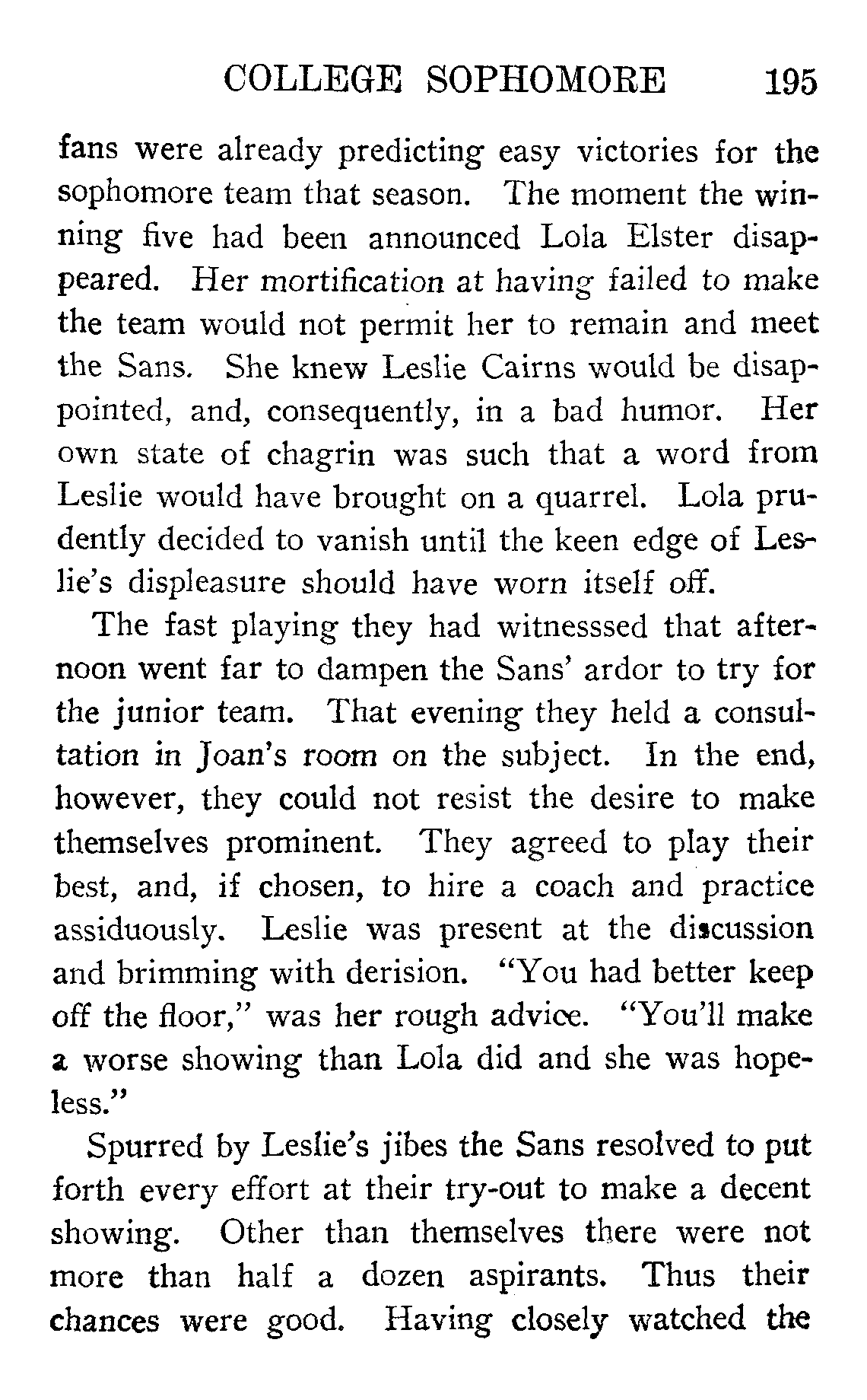 COLLEGE SOPHOMORE 195

fans were already predicting easy victories for the sophomore team that season. The moment the winning five had been announced Lola Elster disappeared. Her mortification at having failed to make the team would not permit her to remain and meet the Sans. She knew Leslie Cairns would be disappointed, and, consequently, in a bad humor. Her own state of chagrin was such that a word from Leslie would have brought on a quarrel. Lola prudently decided to vanish until the keen edge of Leslie's displeasure should have worn itself off.

The fast playing they had witnesssed that afternoon went far to dampen the Sans' ardor to try for the junior team. That evening they held a consultation in Joan's room on the subject. In the end, however, they could not resist the desire to make themselves prominent. They agreed to play their best, and, if chosen, to hire a coach and practice assiduously. Leslie was present at the discussion and brimming with derision. "You had better keep off the floor," was her rough advice. "You'll make a worse showing than Lola did and she was hopeless."

Spurred by Leslie's jibes the Sans resolved to put forth every effort at their try-out to make a decent showing. Other than themselves there were not more than half a dozen aspirants. Thus their chances were good. Having closely watched the